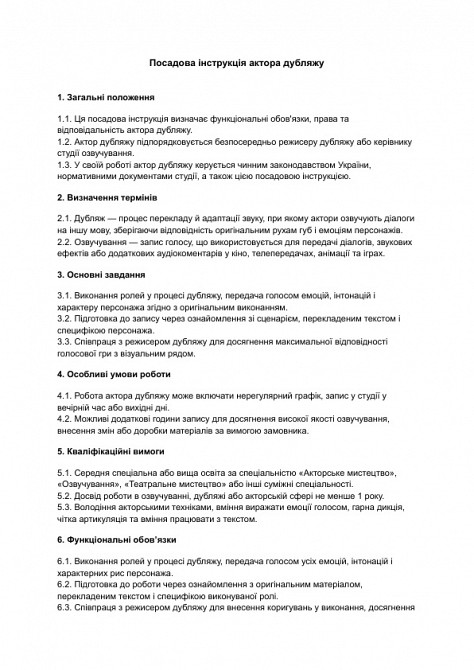 Посадова інструкція актора дубляжу

1. Загальні положення

1.1. Ця посадова інструкція визначає функціональні обов'язки, права та відповідальність актора дубляжу.
1.2. Актор дубляжу підпорядковується безпосередньо режисеру дубляжу або керівнику студії озвучування.
1.3. У своїй роботі актор дубляжу керується чинним законодавством України, нормативними документами студії, а також цією посадовою інструкцією.

2. Визначення термінів

2.1. Дубляж — процес перекладу й адаптації звуку, при якому актори озвучують діалоги на іншу мову, зберігаючи відповідність оригінальним рухам губ і емоціям персонажів.
2.2. Озвучування — запис голосу, що використовується для передачі діалогів, звукових ефектів або додаткових аудіокоментарів у кіно, телепередачах, анімації та іграх.

3. Основні завдання

3.1. Виконання ролей у процесі дубляжу, передача голосом емоцій, інтонацій і характеру персонажа згідно з оригінальним виконанням.
3.2. Підготовка до запису через ознайомлення зі сценарієм, перекладеним текстом і специфікою персонажа.
3.3. Співпраця з режисером дубляжу для досягнення максимальної відповідності голосової гри з візуальним рядом.

4. Особливі умови роботи

4.1. Робота актора дубляжу може включати нерегулярний графік, запис у студії у вечірній час або вихідні дні.
4.2. Можливі додаткові години запису для досягнення високої якості озвучування, внесення змін або доробки матеріалів за вимогою замовника.

5. Кваліфікаційні вимоги

5.1. Середня спеціальна або вища освіта за спеціальністю «Акторське мистецтво», «Озвучування», «Театральне мистецтво» або інші суміжні спеціальності.
5.2. Досвід роботи в озвучуванні, дубляжі або акторській сфері не менше 1 року.
5.3. Володіння акторськими техніками, вміння виражати емоції голосом, гарна дикція, чітка артикуляція та вміння працювати з текстом.

6. Функціональні обов'язки

6.1. Виконання ролей у процесі дубляжу, передача голосом усіх емоцій, інтонацій і характерних рис персонажа.
6.2. Підготовка до роботи через ознайомлення з оригінальним матеріалом, перекладеним текстом і специфікою виконуваної ролі.
6.3. Співпраця з режисером дубляжу для внесення коригувань у виконання, досягнення